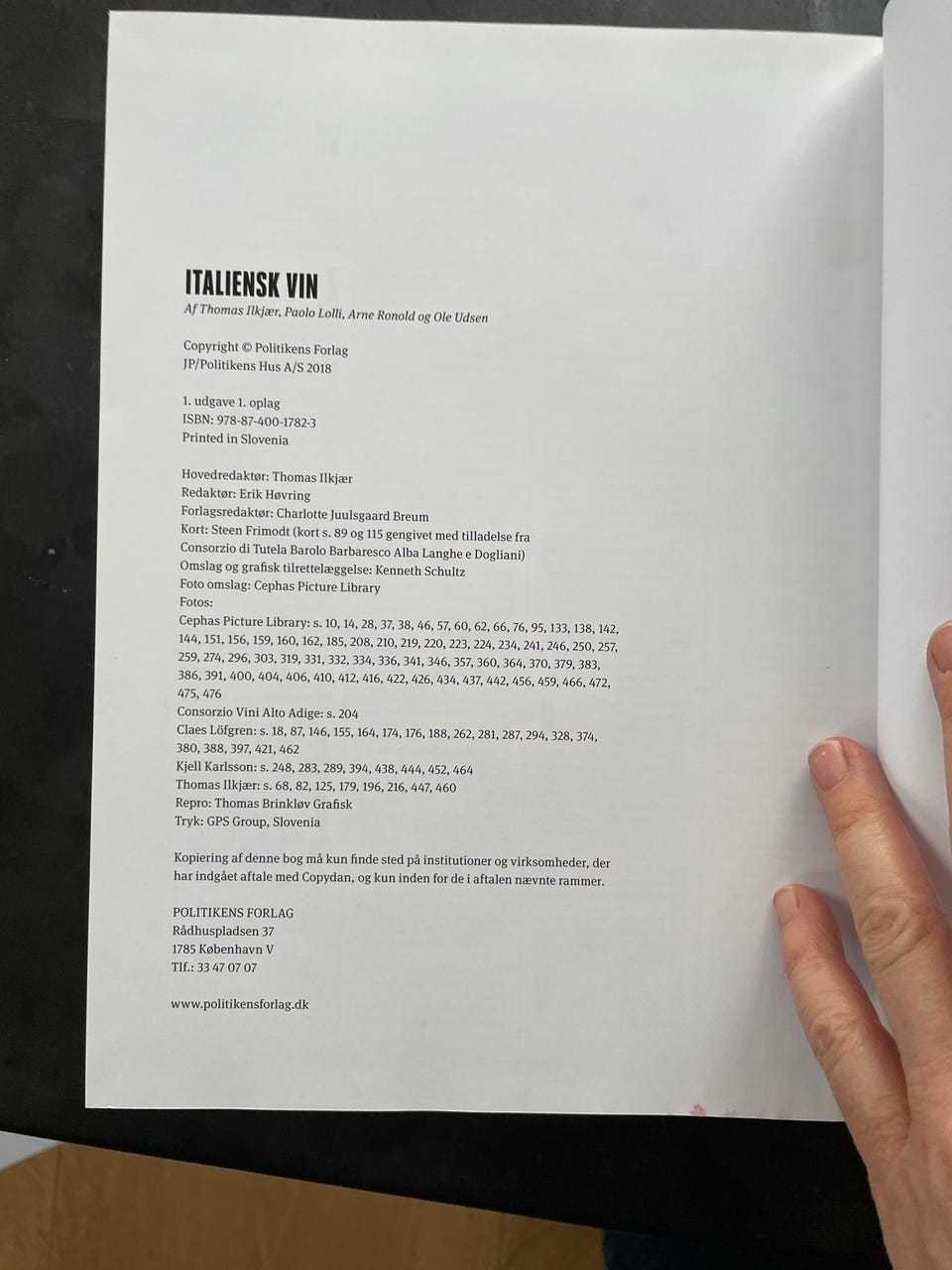 ITALIENSK VIN
Af Thomas Ilkjær, Paolo Lolli, Arne Ronold og Ole Udsen

Copyright © Politikens Forlag
JP/Politikens Hus A/S 2018

1. udgave 1. oplag
ISBN: 978-87-400-1782-3
Printed in Slovenia

Hovedredaktør: Thomas Ilkjær
Redaktør: Erik Høvring
Forlagsredaktør: Charlotte Juulsgaard Breum
Kort: Steen Frimodt (kort s. 89 og 115 gengivet med tilladelse fra Consorzio di Tutela Barolo Barbaresco Alba Langhe e Dogliani)
Omslag og grafisk tilrettelæggelse: Kenneth Schultz
Foto omslag: Cephas Picture Library
Fotos:
Cephas Picture Library: s. 10, 14, 28, 37, 38, 46, 57, 60, 62, 66, 76, 95, 133, 138, 142, 144, 151, 156, 159, 160, 162, 185, 208, 210, 219, 220, 223, 224, 234, 241, 246, 250, 257, 259, 274, 296, 303, 319, 331, 332, 334, 336, 341, 346, 357, 360, 364, 370, 379, 383, 386, 391, 400, 404, 406, 410, 412, 416, 422, 426, 434, 437, 442, 456, 459, 466, 472, 475, 476
Consorzio Vini Alto Adige: s. 204
Claes Löfgren: s. 18, 87, 146, 155, 164, 174, 176, 188, 262, 281, 287, 294, 328, 374, 380, 388, 397, 421, 462
Kjell Karlsson: s. 248, 283, 289, 394, 438, 444, 452, 464
Thomas Ilkjær: s. 68, 82, 125, 179, 196, 216, 447, 460
Repro: Thomas Brinkløv Grafisk
Tryk: GPS Group, Slovenia

Kopiering af denne bog må kun finde sted på institutioner og virksomheder, der har indgået aftale med Copydan, og kun inden for de i aftalen nævnte rammer.

POLITIKENS FORLAG
Rådhuspladsen 37
1785 København V
Tlf.: 33 47 07 07

www.politikensforlag.dk